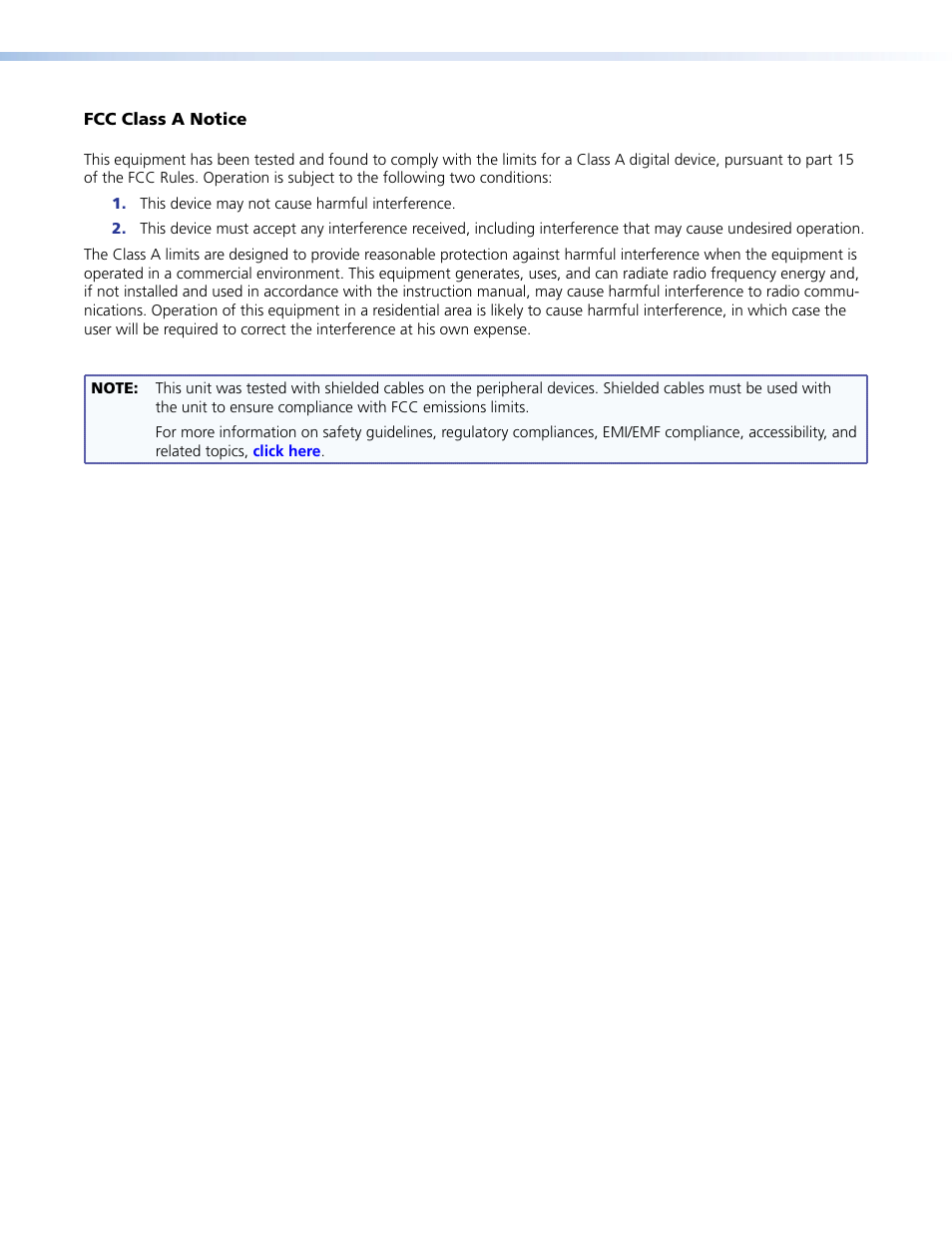 FCC Class A Notice

This equipment has been tested and found to comply with the limits for a Class A digital device, pursuant to part 15 of the FCC Rules. Operation is subject to the following two conditions:

1. This device may not cause harmful interference.

2. This device must accept any interference received, including interference that may cause undesired operation.

The Class A limits are designed to provide reasonable protection against harmful interference when the equipment is operated in a commercial environment. This equipment generates, uses, and can radiate radio frequency energy and, if not installed and used in accordance with the instruction manual, may cause harmful interference to radio communications. Operation of this equipment in a residential area is likely to cause harmful interference, in which case the user will be required to correct the interference at his own expense.

NOTE: This unit was tested with shielded cables on the peripheral devices. Shielded cables must be used with the unit to ensure compliance with FCC emissions limits.

For more information on safety guidelines, regulatory compliances, EMI/EMF compliance, accessibility, and related topics, click here.